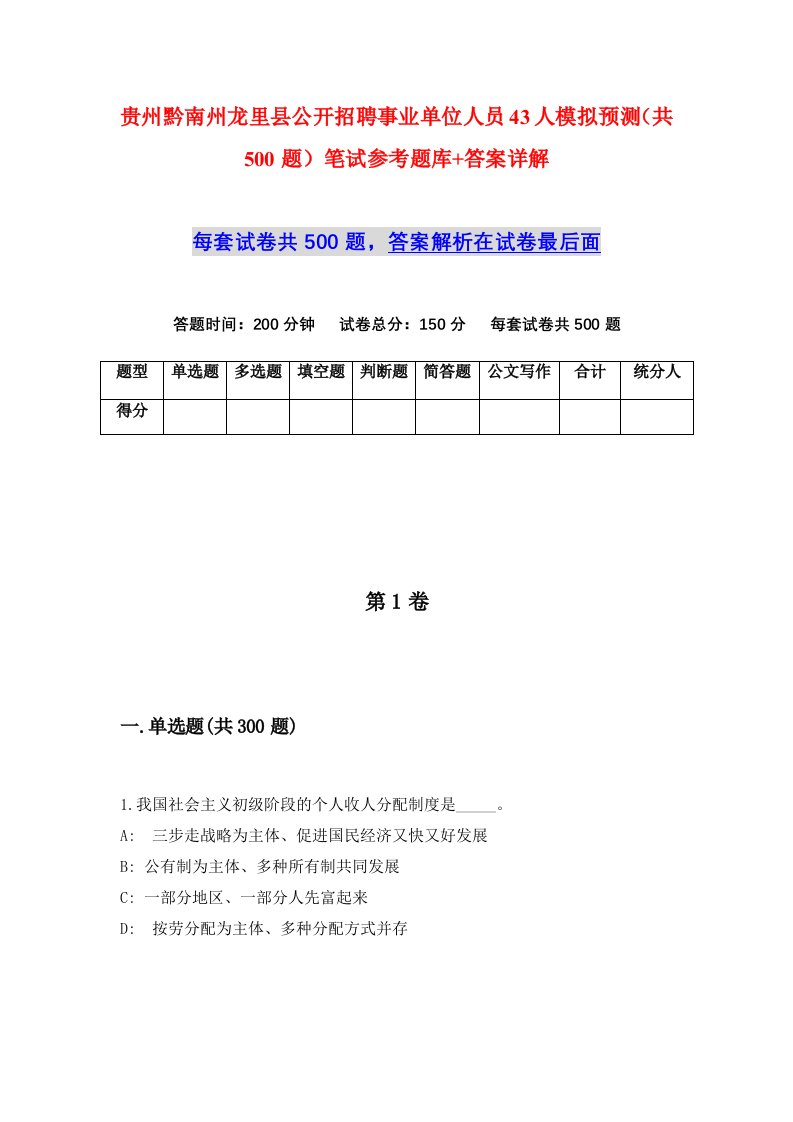 贵州黔南州龙里县公开招聘事业单位人员43人模拟预测(共500题)笔试参考题库+答案详解

每套试卷共500题，答案解析在试卷最后面

答题时间：200分钟　试卷总分：150分　每套试卷共500题

| 题型 | 单选题 | 多选题 | 填空题 | 判断题 | 简答题 | 公文写作 | 合计 | 统分人 |
|---|---|---|---|---|---|---|---|---|
| 得分 | | | | | | | | |

第1卷

一.单选题(共300题)

1.我国社会主义初级阶段的个人收人分配制度是_____。
A: 三步走战略为主体、促进国民经济又快又好发展
B: 公有制为主体、多种所有制共同发展
C: 一部分地区、一部分人先富起来
D: 按劳分配为主体、多种分配方式并存